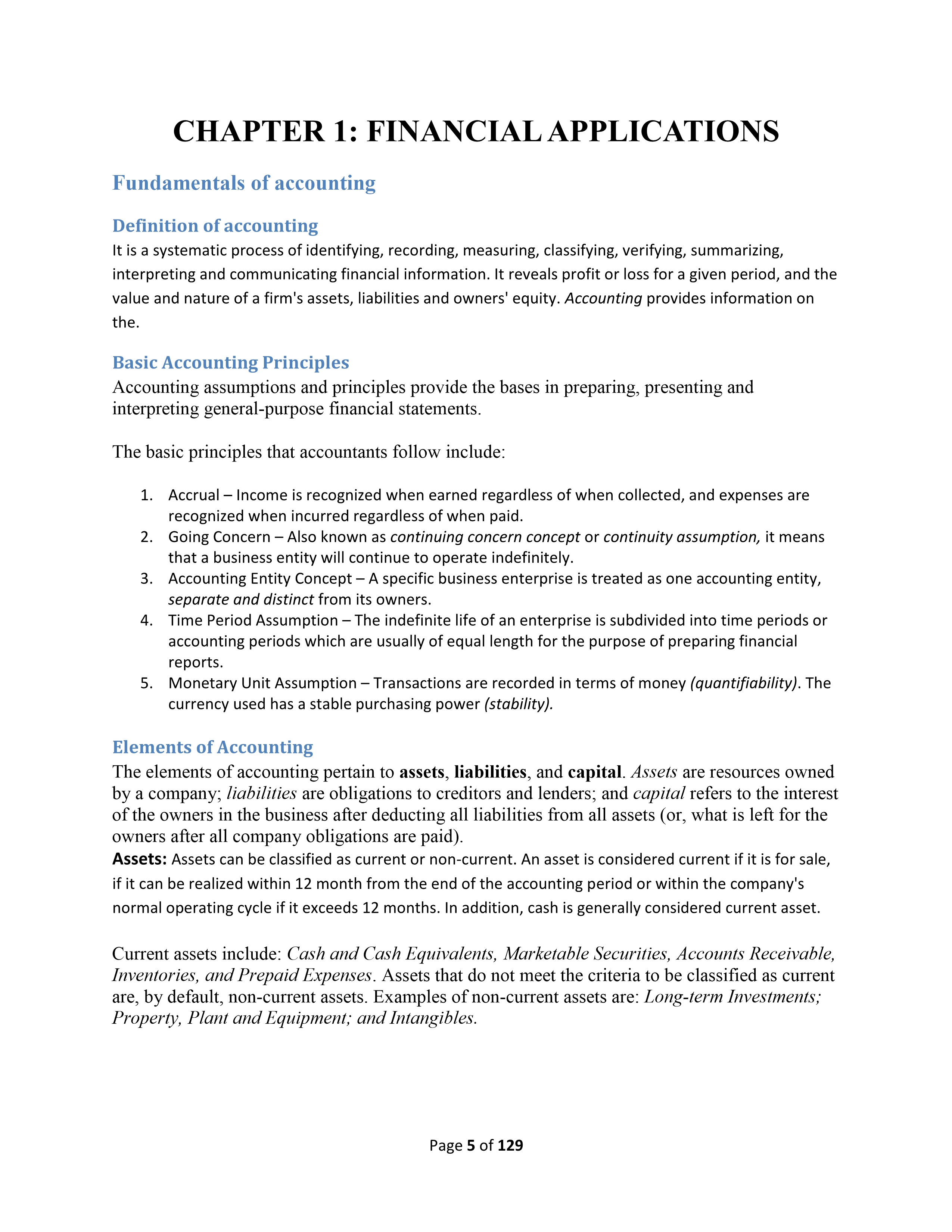 CHAPTER 1: FINANCIAL APPLICATIONS

Fundamentals of accounting

Definition of accounting

It is a systematic process of identifying, recording, measuring, classifying, verifying, summarizing, interpreting and communicating financial information. It reveals profit or loss for a given period, and the value and nature of a firm's assets, liabilities and owners' equity. Accounting provides information on the.

Basic Accounting Principles

Accounting assumptions and principles provide the bases in preparing, presenting and interpreting general-purpose financial statements.

The basic principles that accountants follow include:

1. Accrual – Income is recognized when earned regardless of when collected, and expenses are recognized when incurred regardless of when paid.
2. Going Concern – Also known as continuing concern concept or continuity assumption, it means that a business entity will continue to operate indefinitely.
3. Accounting Entity Concept – A specific business enterprise is treated as one accounting entity, separate and distinct from its owners.
4. Time Period Assumption – The indefinite life of an enterprise is subdivided into time periods or accounting periods which are usually of equal length for the purpose of preparing financial reports.
5. Monetary Unit Assumption – Transactions are recorded in terms of money (quantifiability). The currency used has a stable purchasing power (stability).

Elements of Accounting

The elements of accounting pertain to assets, liabilities, and capital. Assets are resources owned by a company; liabilities are obligations to creditors and lenders; and capital refers to the interest of the owners in the business after deducting all liabilities from all assets (or, what is left for the owners after all company obligations are paid).

Assets: Assets can be classified as current or non-current. An asset is considered current if it is for sale, if it can be realized within 12 month from the end of the accounting period or within the company's normal operating cycle if it exceeds 12 months. In addition, cash is generally considered current asset.

Current assets include: Cash and Cash Equivalents, Marketable Securities, Accounts Receivable, Inventories, and Prepaid Expenses. Assets that do not meet the criteria to be classified as current are, by default, non-current assets. Examples of non-current assets are: Long-term Investments; Property, Plant and Equipment; and Intangibles.

Page 5 of 129